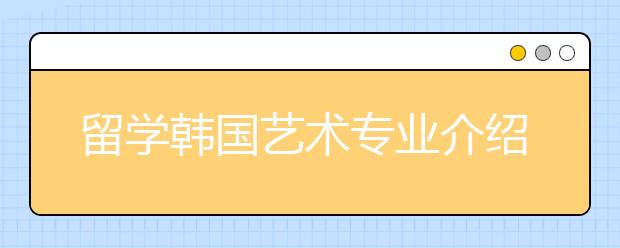 留学韩国艺术专业介绍